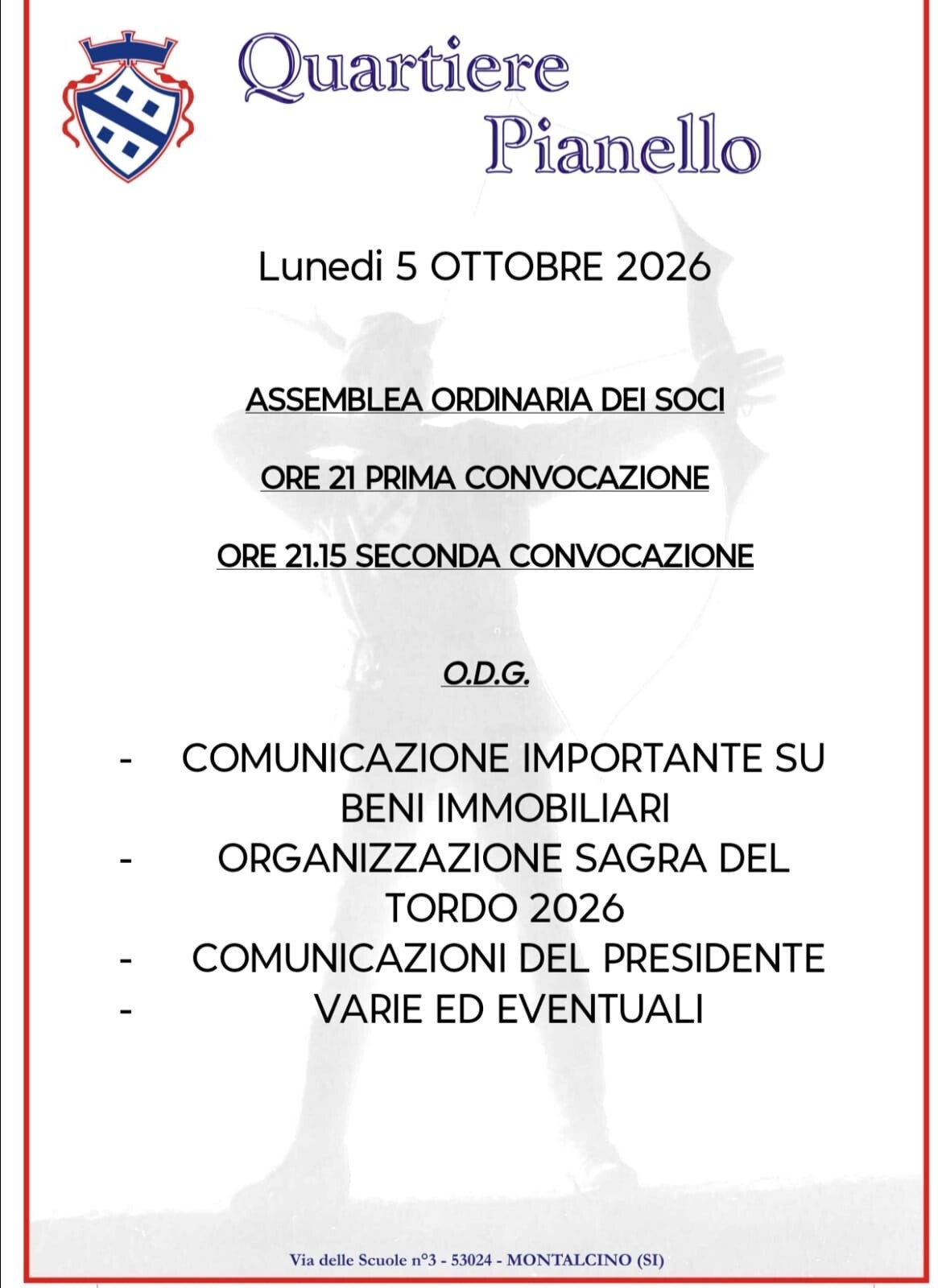 Quartiere
Pianello

Lunedi 5 OTTOBRE 2026

ASSEMBLEA ORDINARIA DEI SOCI

ORE 21 PRIMA CONVOCAZIONE

ORE 21.15 SECONDA CONVOCAZIONE

O.D.G.

- COMUNICAZIONE IMPORTANTE SU BENI IMMOBILIARI
- ORGANIZZAZIONE SAGRA DEL TORDO 2026
- COMUNICAZIONI DEL PRESIDENTE
- VARIE ED EVENTUALI

Via delle Scuole n°3 - 53024 - MONTALCINO (SI)